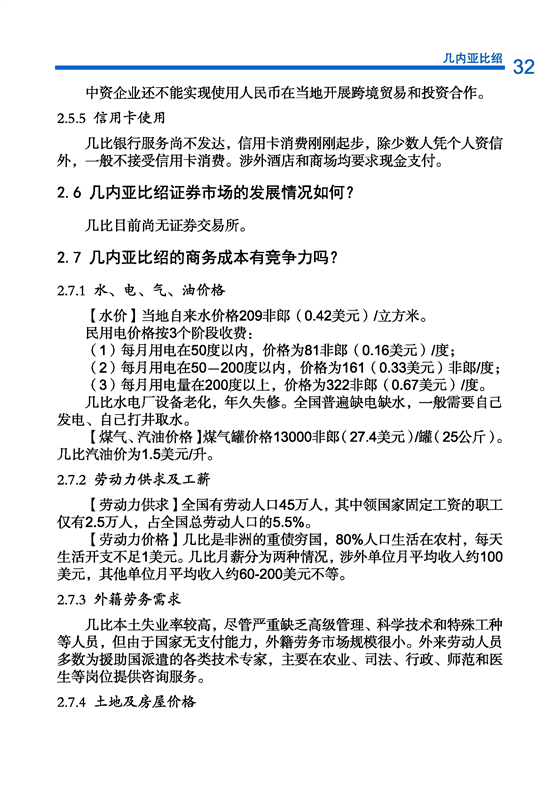 几内亚比绍 32

中资企业还不能实现使用人民币在当地开展跨境贸易和投资合作。

2.5.5 信用卡使用

几比银行服务尚不发达，信用卡消费刚刚起步，除少数人凭个人资信外，一般不接受信用卡消费。涉外酒店和商场均要求现金支付。

2.6 几内亚比绍证券市场的发展情况如何？

几比目前尚无证券交易所。

2.7 几内亚比绍的商务成本有竞争力吗？

2.7.1 水、电、气、油价格

【水价】当地自来水价格209非郎（0.42美元）/立方米。

民用电价格按3个阶段收费：

（1）每月用电在50度以内，价格为81非郎（0.16美元）/度；

（2）每月用电在50—200度以内，价格为161（0.33美元）非郎/度；

（3）每月用电量在200度以上，价格为322非郎（0.67美元）/度。

几比水电厂设备老化，年久失修。全国普遍缺电缺水，一般需要自己发电、自己打井取水。

【煤气、汽油价格】煤气罐价格13000非郎（27.4美元）/罐（25公斤）。几比汽油价为1.5美元/升。

2.7.2 劳动力供求及工薪

【劳动力供求】全国有劳动人口45万人，其中领国家固定工资的职工仅有2.5万人，占全国总劳动人口的5.5%。

【劳动力价格】几比是非洲的重债穷国，80%人口生活在农村，每天生活开支不足1美元。几比月薪分为两种情况，涉外单位月平均收入约100美元，其他单位月平均收入约60-200美元不等。

2.7.3 外籍劳务需求

几比本土失业率较高，尽管严重缺乏高级管理、科学技术和特殊工种等人员，但由于国家无支付能力，外籍劳务市场规模很小。外来劳动人员多数为援助国派遣的各类技术专家，主要在农业、司法、行政、师范和医生等岗位提供咨询服务。

2.7.4 土地及房屋价格